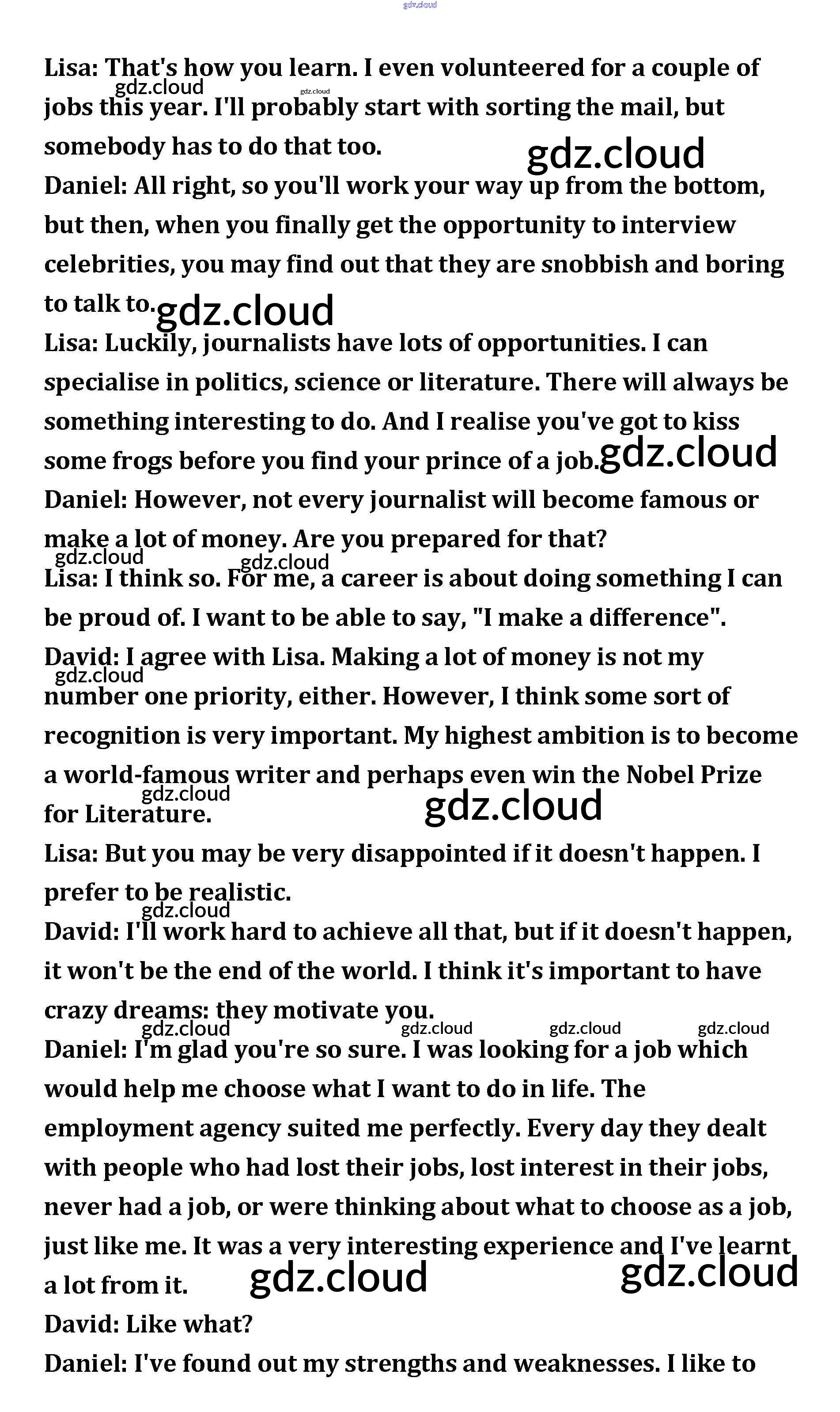 gdz.cloud

Lisa: That's how you learn. I even volunteered for a couple of jobs this year. I'll probably start with sorting the mail, but somebody has to do that too.

gdz.cloud gdz.cloud gdz.cloud

Daniel: All right, so you'll work your way up from the bottom, but then, when you finally get the opportunity to interview celebrities, you may find out that they are snobbish and boring to talk to.

gdz.cloud

Lisa: Luckily, journalists have lots of opportunities. I can specialise in politics, science or literature. There will always be something interesting to do. And I realise you've got to kiss some frogs before you find your prince of a job.

gdz.cloud

Daniel: However, not every journalist will become famous or make a lot of money. Are you prepared for that?

gdz.cloud gdz.cloud

Lisa: I think so. For me, a career is about doing something I can be proud of. I want to be able to say, "I make a difference".

David: I agree with Lisa. Making a lot of money is not my number one priority, either. However, I think some sort of recognition is very important. My highest ambition is to become a world-famous writer and perhaps even win the Nobel Prize for Literature.

gdz.cloud gdz.cloud gdz.cloud

Lisa: But you may be very disappointed if it doesn't happen. I prefer to be realistic.

gdz.cloud

David: I'll work hard to achieve all that, but if it doesn't happen, it won't be the end of the world. I think it's important to have crazy dreams: they motivate you.

gdz.cloud gdz.cloud gdz.cloud gdz.cloud

Daniel: I'm glad you're so sure. I was looking for a job which would help me choose what I want to do in life. The employment agency suited me perfectly. Every day they dealt with people who had lost their jobs, lost interest in their jobs, never had a job, or were thinking about what to choose as a job, just like me. It was a very interesting experience and I've learnt a lot from it.

gdz.cloud gdz.cloud

David: Like what?

Daniel: I've found out my strengths and weaknesses. I like to